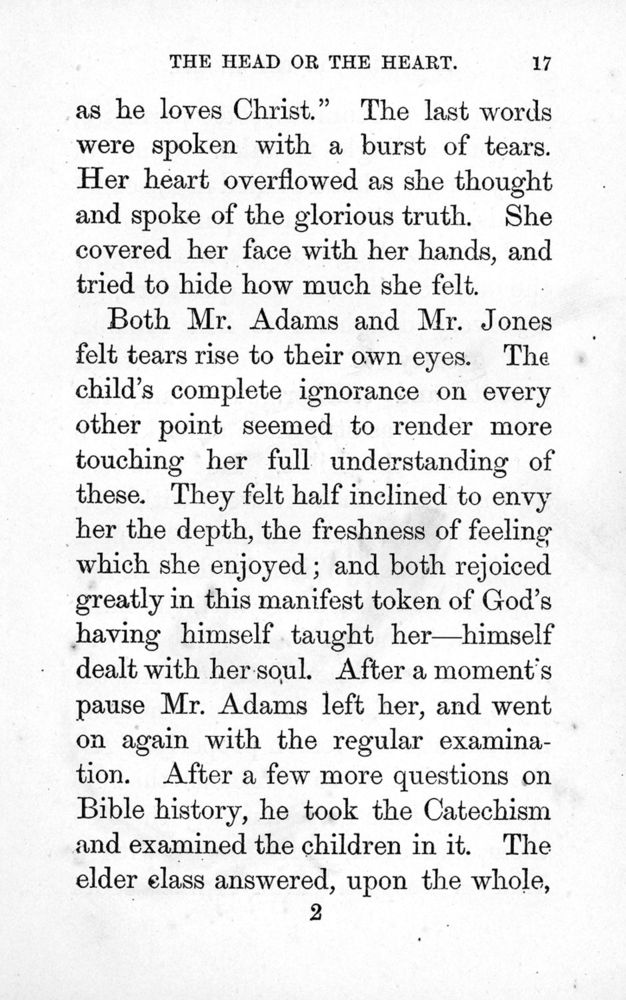 THE HEAD OR THE HEART. 17

as he loves Christ." The last words were spoken with a burst of tears. Her heart overflowed as she thought and spoke of the glorious truth. She covered her face with her hands, and tried to hide how much she felt.

Both Mr. Adams and Mr. Jones felt tears rise to their own eyes. The child's complete ignorance on every other point seemed to render more touching her full understanding of these. They felt half inclined to envy her the depth, the freshness of feeling which she enjoyed; and both rejoiced greatly in this manifest token of God's having himself taught her—himself dealt with her soul. After a moment's pause Mr. Adams left her, and went on again with the regular examination. After a few more questions on Bible history, he took the Catechism and examined the children in it. The elder class answered, upon the whole,

2